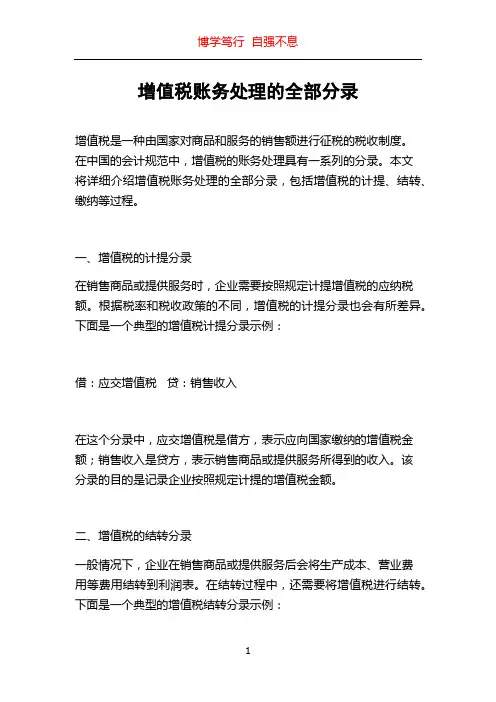 博学笃行 自强不息

增值税账务处理的全部分录

增值税是一种由国家对商品和服务的销售额进行征税的税收制度。在中国的会计规范中，增值税的账务处理具有一系列的分录。本文将详细介绍增值税账务处理的全部分录，包括增值税的计提、结转、缴纳等过程。

一、增值税的计提分录

在销售商品或提供服务时，企业需要按照规定计提增值税的应纳税额。根据税率和税收政策的不同，增值税的计提分录也会有所差异。下面是一个典型的增值税计提分录示例：

借：应交增值税 贷：销售收入

在这个分录中，应交增值税是借方，表示应向国家缴纳的增值税金额；销售收入是贷方，表示销售商品或提供服务所得到的收入。该分录的目的是记录企业按照规定计提的增值税金额。

二、增值税的结转分录

一般情况下，企业在销售商品或提供服务后会将生产成本、营业费用等费用结转到利润表。在结转过程中，还需要将增值税进行结转。下面是一个典型的增值税结转分录示例：

1